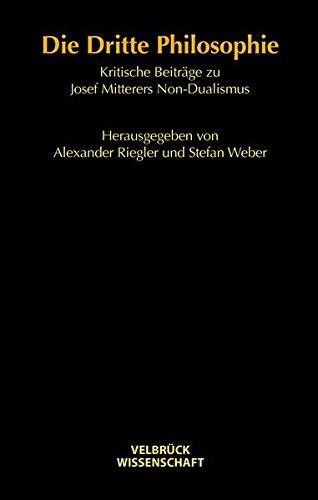 Die Dritte Philosophie

Kritische Beiträge zu
Josef Mitterers Non-Dualismus

Herausgegeben von
Alexander Riegler und Stefan Weber

VELBRÜCK
WISSENSCHAFT